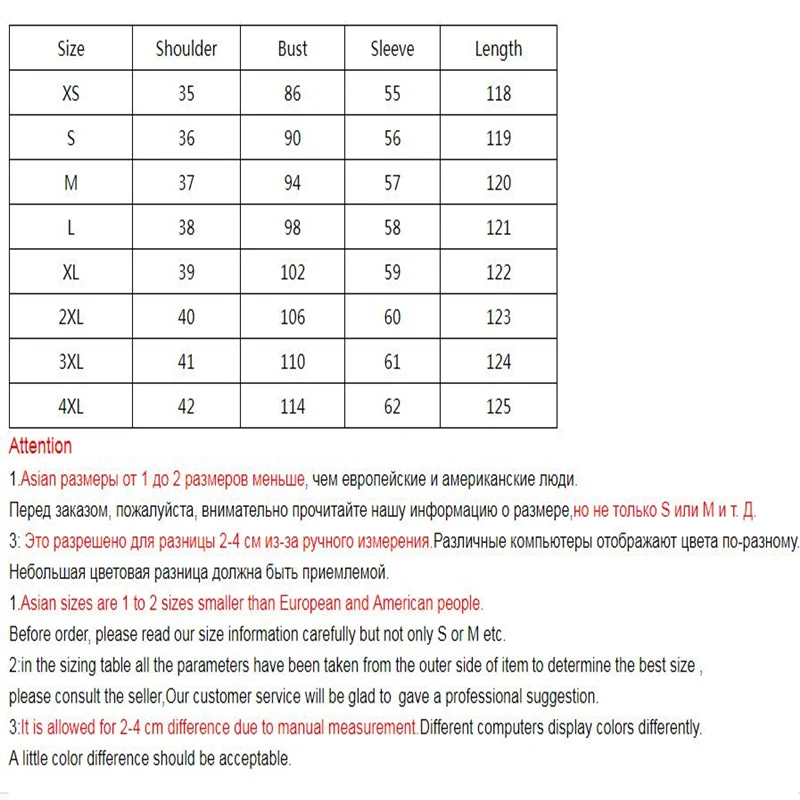 | Size | Shoulder | Bust | Sleeve | Length |
|---|---|---|---|---|
| XS | 35 | 86 | 55 | 118 |
| S | 36 | 90 | 56 | 119 |
| M | 37 | 94 | 57 | 120 |
| L | 38 | 98 | 58 | 121 |
| XL | 39 | 102 | 59 | 122 |
| 2XL | 40 | 106 | 60 | 123 |
| 3XL | 41 | 110 | 61 | 124 |
| 4XL | 42 | 114 | 62 | 125 |

Attention

1.Asian размеры от 1 до 2 размеров меньше, чем европейские и американские люди.

Перед заказом, пожалуйста, внимательно прочитайте нашу информацию о размере,но не только S или M и т. Д.

3: Это разрешено для разницы 2-4 см из-за ручного измерения.Различные компьютеры отображают цвета по-разному.

Небольшая цветовая разница должна быть приемлемой.

1.Asian sizes are 1 to 2 sizes smaller than European and American people.

Before order, please read our size information carefully but not only S or M etc.

2:in the sizing table all the parameters have been taken from the outer side of item to determine the best size ,

please consult the seller,Our customer service will be glad to gave a professional suggestion.

3:It is allowed for 2-4 cm difference due to manual measurement.Different computers display colors differently.

A little color difference should be acceptable.